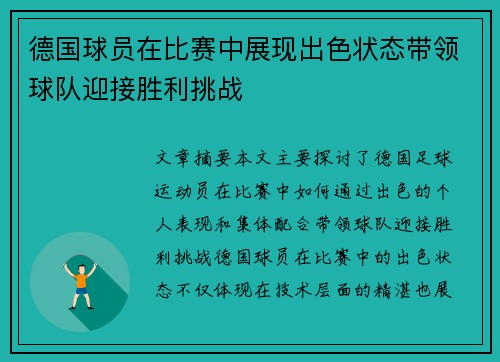 德国球员在比赛中展现出色状态带领球队迎接胜利挑战

文章摘要本文主要探讨了德国足球运动员在比赛中如何通过出色的个人表现和集体配合带领球队迎接胜利挑战德国球员在比赛中的出色状态不仅体现在技术层面的精湛也展